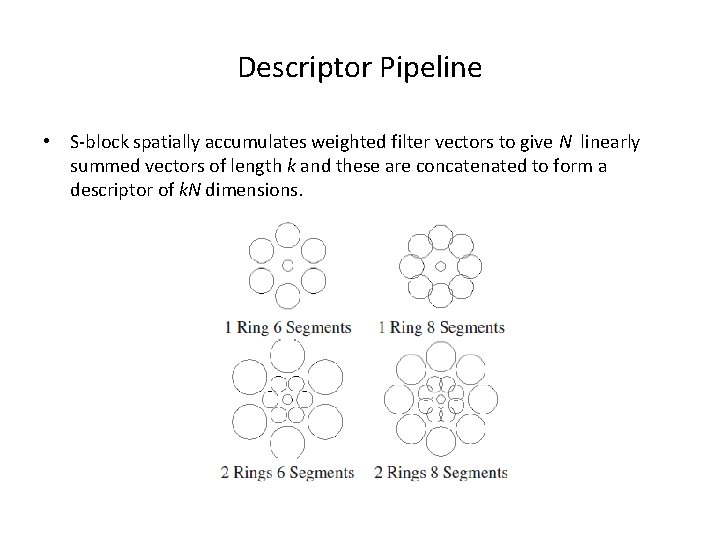 Descriptor Pipeline

• S-block spatially accumulates weighted filter vectors to give $N$ linearly summed vectors of length $k$ and these are concatenated to form a descriptor of $kN$ dimensions.

1 Ring 6 Segments
1 Ring 8 Segments
2 Rings 6 Segments
2 Rings 8 Segments